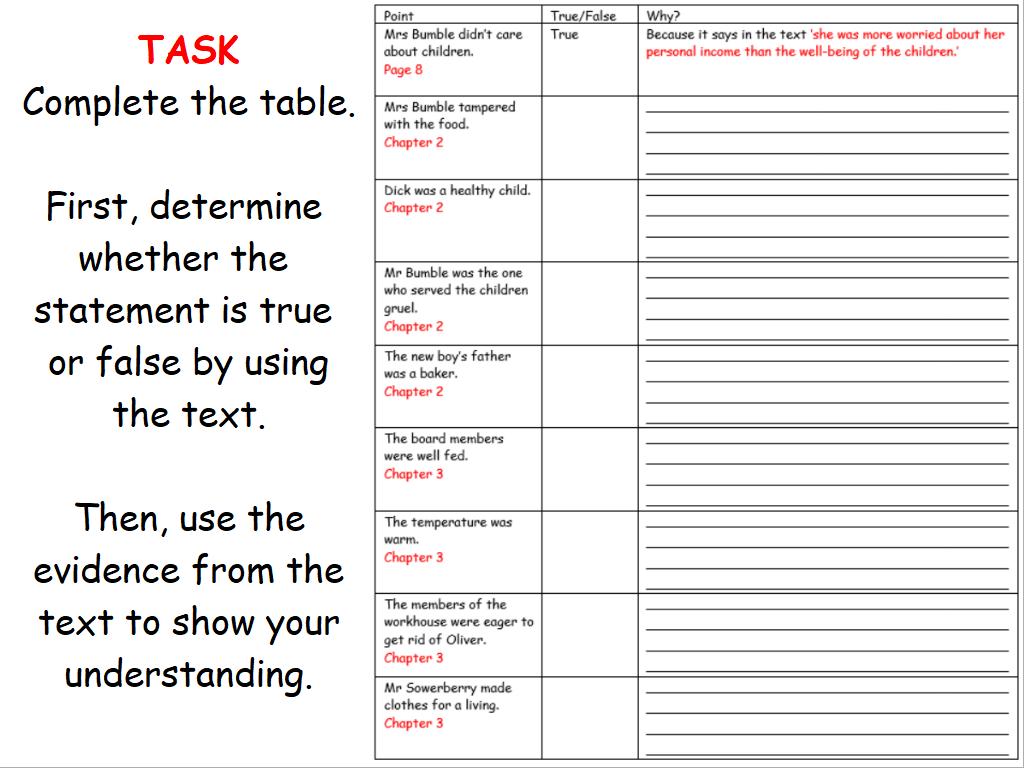 TASK
Complete the table.

First, determine whether the statement is true or false by using the text.

Then, use the evidence from the text to show your understanding.

| Point | True/False | Why? |
|---|---|---|
| Mrs Bumble didn't care about children. Page 8 | True | Because it says in the text 'she was more worried about her personal income than the well-being of the children.' |
| Mrs Bumble tampered with the food. Chapter 2 | | |
| Dick was a healthy child. Chapter 2 | | |
| Mr Bumble was the one who served the children gruel. Chapter 2 | | |
| The new boy's father was a baker. Chapter 2 | | |
| The board members were well fed. Chapter 3 | | |
| The temperature was warm. Chapter 3 | | |
| The members of the workhouse were eager to get rid of Oliver. Chapter 3 | | |
| Mr Sowerberry made clothes for a living. Chapter 3 | | |